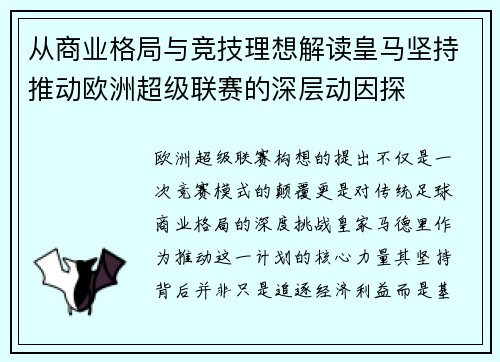 从商业格局与竞技理想解读皇马坚持推动欧洲超级联赛的深层动因探

欧洲超级联赛构想的提出不仅是一次竞赛模式的颠覆更是对传统足球商业格局的深度挑战皇家马德里作为推动这一计划的核心力量其坚持背后并非只是追逐经济利益而是基